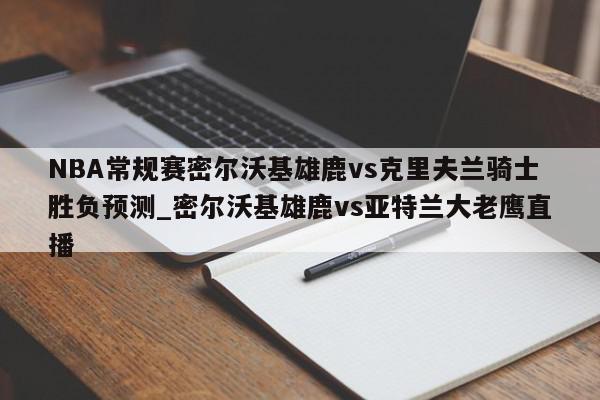 NBA常规赛密尔沃基雄鹿vs克里夫兰骑士胜负预测_密尔沃基雄鹿vs亚特兰大老鹰直播